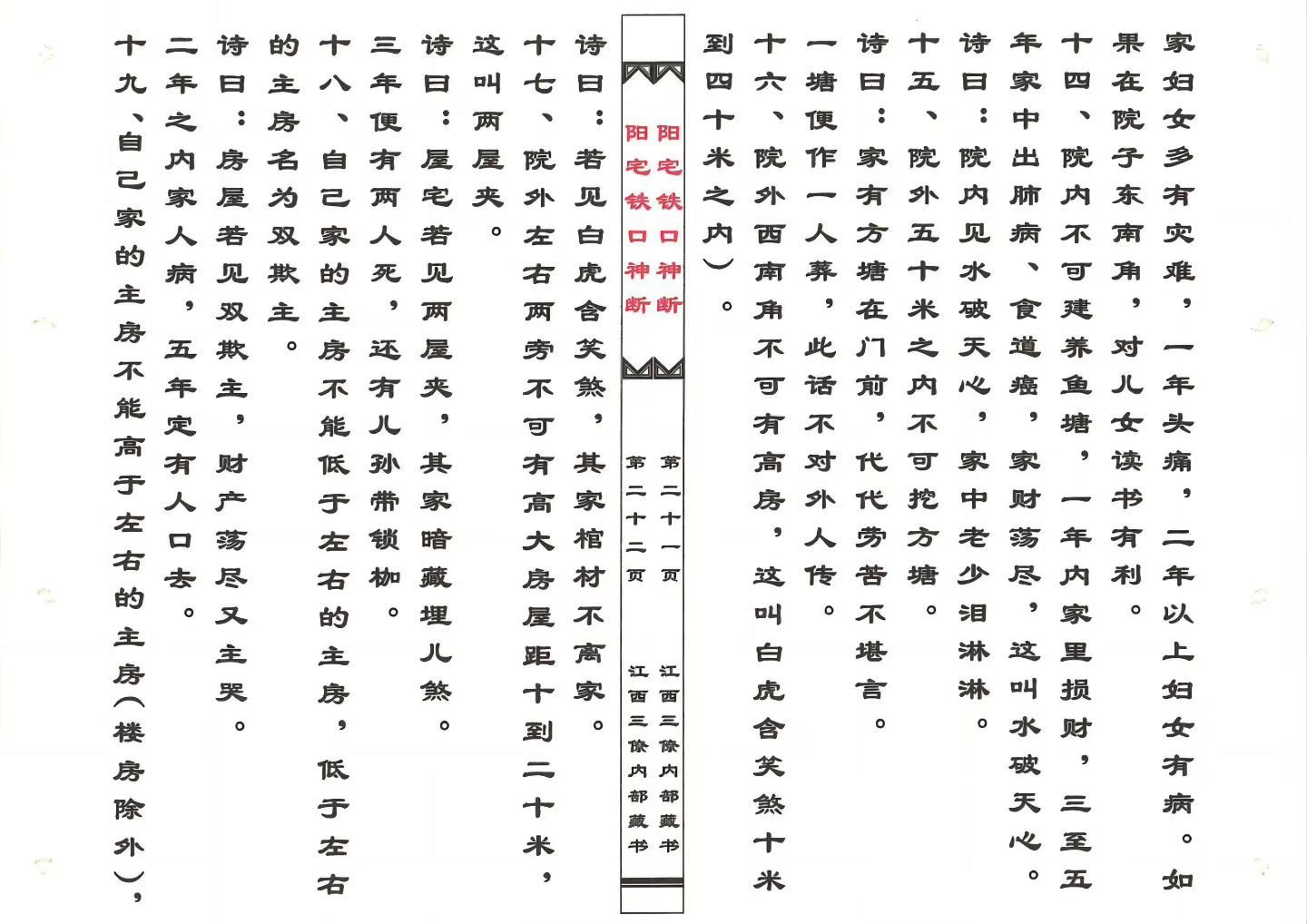 家妇女多有灾难，一年头痛，二年以上妇女有病。如果在院子东南角，对儿女读书有利。

十四、院内不可建养鱼塘，一年内家里损财，三至五年家中出肺病、食道癌，家财荡尽，这叫水破天心。

诗曰：院内见水破天心，家中老少泪淋淋。

十五、院外五十米之内不可挖方塘。

诗曰：家有方塘在门前，代代劳苦不堪言。

一塘便作一人葬，此话不对外人传。

十六、院外西南角不可有高房，这叫白虎含笑煞十米到四十米之内）。

阳宅铁口神断
第二十一页
江西三僚内部藏书

阳宅铁口神断
第二十二页
江西三僚内部藏书

诗曰：若见白虎含笑煞，其家棺材不离家。

十七、院外左右两旁不可有高大房屋距十到二十米，这叫两屋夹。

诗曰：屋宅若见两屋夹，其家暗藏埋儿煞。

三年便有两人死，还有儿孙带锁枷。

十八、自己家的主房不能低于左右的主房，低于左右的主房名为双欺主。

诗曰：房屋若见双欺主，财产荡尽又主哭。

二年之内家人病，五年定有人口去。

十九、自己家的主房不能高于左右的主房（楼房除外），